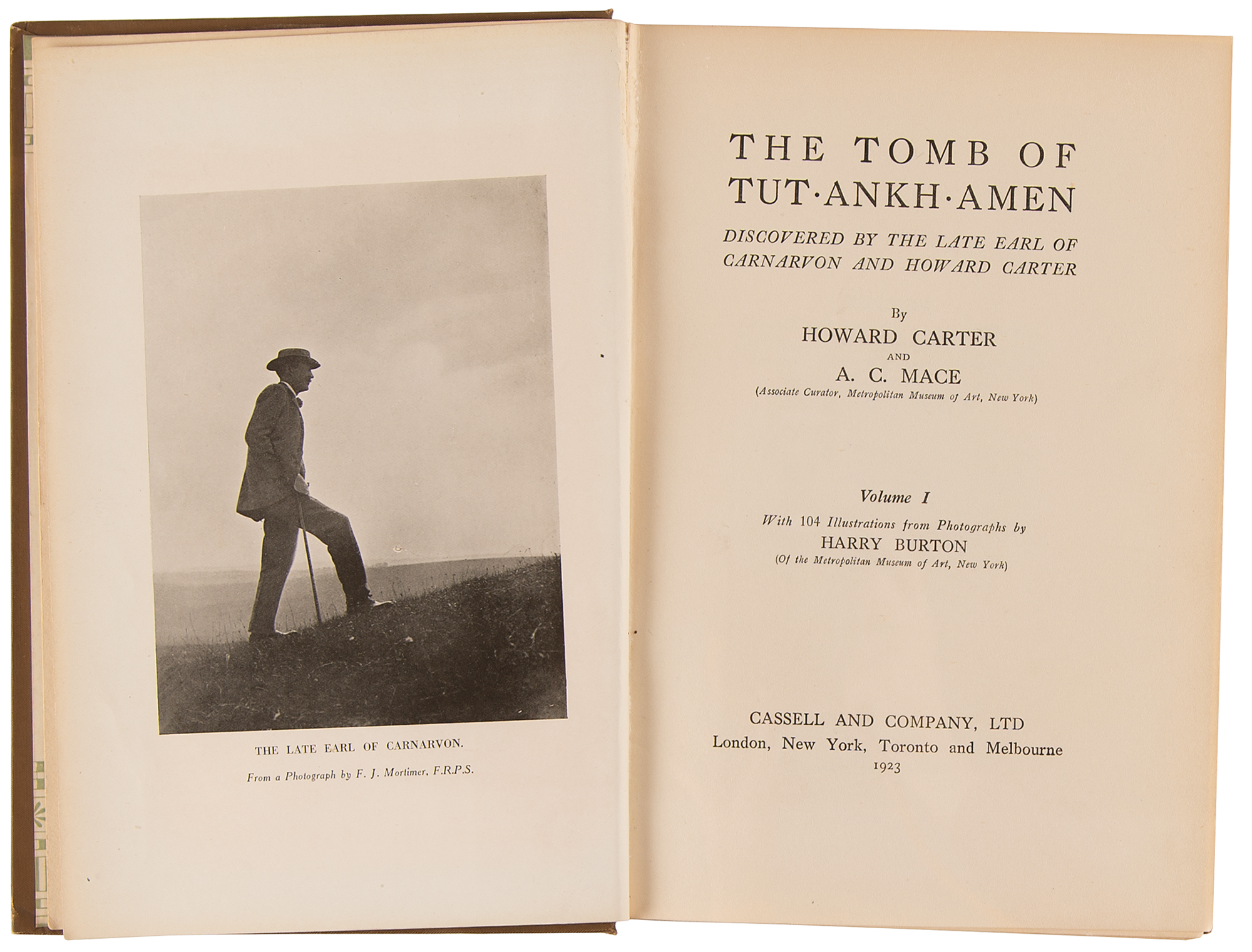 THE LATE EARL OF CARNARVON.

From a Photograph by F. J. Mortimer, F.R.P.S.

THE TOMB OF TUT·ANKH·AMEN

DISCOVERED BY THE LATE EARL OF CARNARVON AND HOWARD CARTER

By

HOWARD CARTER

AND

A. C. MACE

(Associate Curator, Metropolitan Museum of Art, New York)

Volume I

With 104 Illustrations from Photographs by

HARRY BURTON

(Of the Metropolitan Museum of Art, New York)

CASSELL AND COMPANY, LTD

London, New York, Toronto and Melbourne

1923